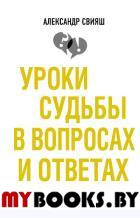 АЛЕКСАНДР СВИЯШ

УРОКИ СУДЬБЫ В ВОПРОСАХ И ОТВЕТАХ

MYBOOKS.BY